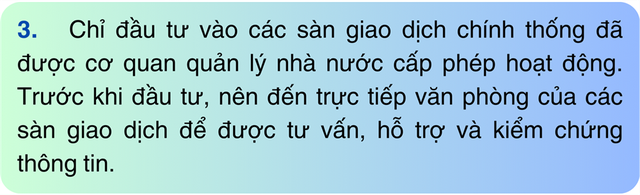 3. Chỉ đầu tư vào các sàn giao dịch chính thống đã được cơ quan quản lý nhà nước cấp phép hoạt động. Trước khi đầu tư, nên đến trực tiếp văn phòng của các sàn giao dịch để được tư vấn, hỗ trợ và kiểm chứng thông tin.